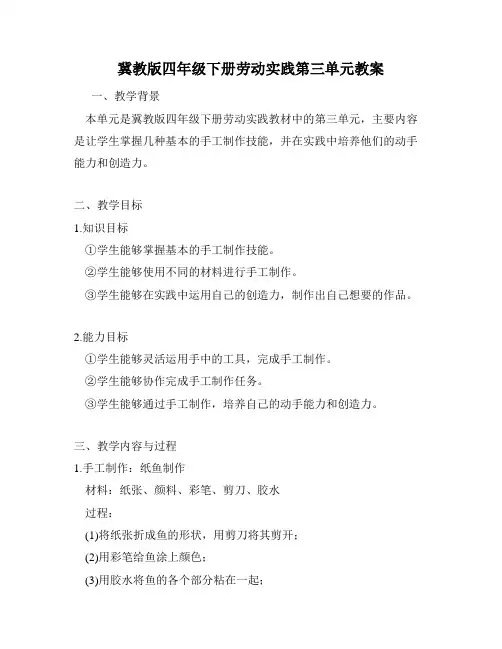 冀教版四年级下册劳动实践第三单元教案

一、教学背景

本单元是冀教版四年级下册劳动实践教材中的第三单元，主要内容是让学生掌握几种基本的手工制作技能，并在实践中培养他们的动手能力和创造力。

二、教学目标

1.知识目标

①学生能够掌握基本的手工制作技能。

②学生能够使用不同的材料进行手工制作。

③学生能够在实践中运用自己的创造力，制作出自己想要的作品。

2.能力目标

①学生能够灵活运用手中的工具，完成手工制作。

②学生能够协作完成手工制作任务。

③学生能够通过手工制作，培养自己的动手能力和创造力。

三、教学内容与过程

1.手工制作：纸鱼制作

材料：纸张、颜料、彩笔、剪刀、胶水

过程：

(1)将纸张折成鱼的形状，用剪刀将其剪开；

(2)用彩笔给鱼涂上颜色；

(3)用胶水将鱼的各个部分粘在一起；